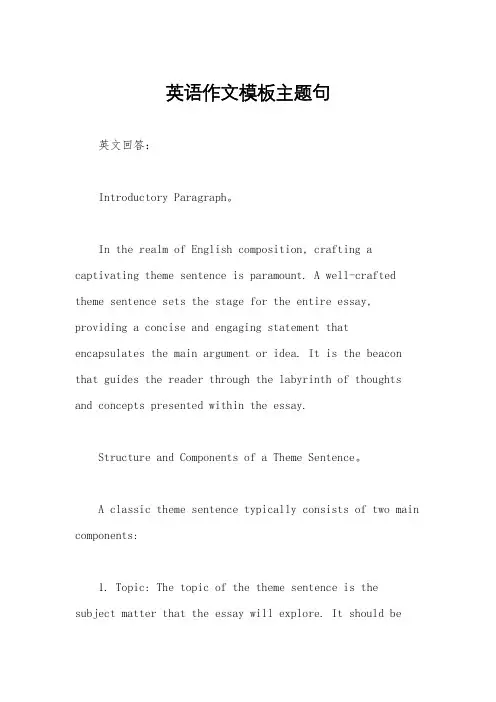 英语作文模板主题句

英文回答：

Introductory Paragraph。

In the realm of English composition, crafting a captivating theme sentence is paramount. A well-crafted theme sentence sets the stage for the entire essay, providing a concise and engaging statement that encapsulates the main argument or idea. It is the beacon that guides the reader through the labyrinth of thoughts and concepts presented within the essay.

Structure and Components of a Theme Sentence。

A classic theme sentence typically consists of two main components:

1. Topic: The topic of the theme sentence is the subject matter that the essay will explore. It should be